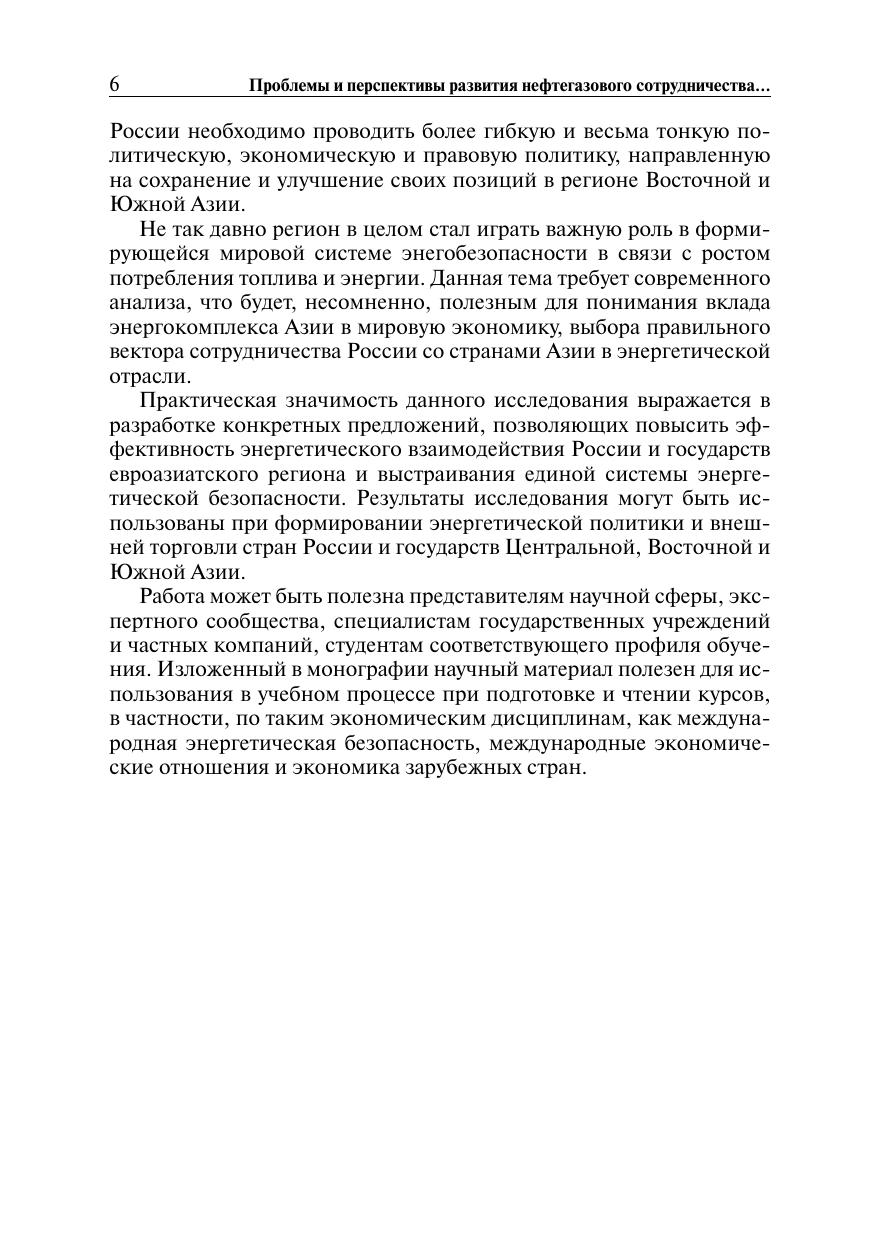 6 Проблемы и перспективы развития нефтегазового сотрудничества…

России необходимо проводить более гибкую и весьма тонкую политическую, экономическую и правовую политику, направленную на сохранение и улучшение своих позиций в регионе Восточной и Южной Азии.

Не так давно регион в целом стал играть важную роль в формирующейся мировой системе энегобезопасности в связи с ростом потребления топлива и энергии. Данная тема требует современного анализа, что будет, несомненно, полезным для понимания вклада энергокомплекса Азии в мировую экономику, выбора правильного вектора сотрудничества России со странами Азии в энергетической отрасли.

Практическая значимость данного исследования выражается в разработке конкретных предложений, позволяющих повысить эффективность энергетического взаимодействия России и государств евроазиатского региона и выстраивания единой системы энергетической безопасности. Результаты исследования могут быть использованы при формировании энергетической политики и внешней торговли стран России и государств Центральной, Восточной и Южной Азии.

Работа может быть полезна представителям научной сферы, экспертного сообщества, специалистам государственных учреждений и частных компаний, студентам соответствующего профиля обучения. Изложенный в монографии научный материал полезен для использования в учебном процессе при подготовке и чтении курсов, в частности, по таким экономическим дисциплинам, как международная энергетическая безопасность, международные экономические отношения и экономика зарубежных стран.